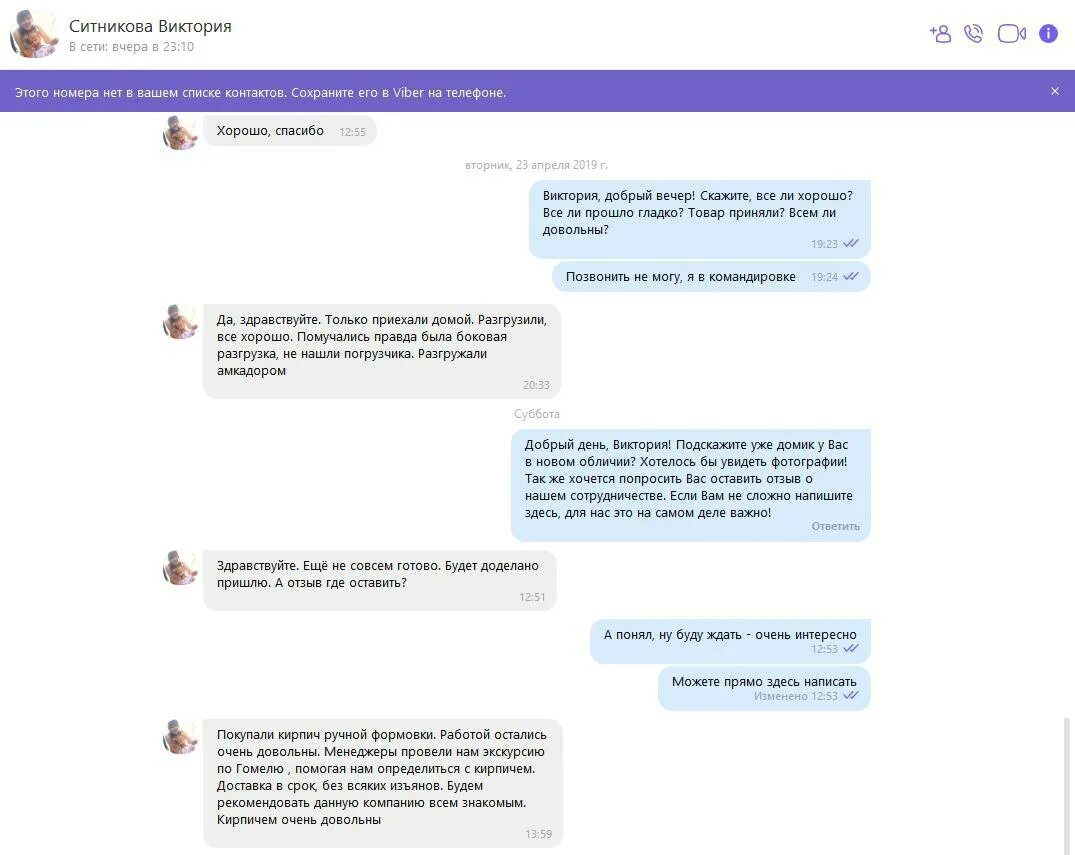 Ситникова Виктория
В сети: вчера в 23:10

Этого номера нет в вашем списке контактов. Сохраните его в Viber на телефоне.

Хорошо, спасибо 12:55

вторник, 23 апреля 2019 г.

Виктория, добрый вечер! Скажите, все ли хорошо? Все ли прошло гладко? Товар приняли? Всем ли довольны? 19:23

Позвонить не могу, я в командировке 19:24

Да, здравствуйте. Только приехали домой. Разгрузили, все хорошо. Помучались правда была боковая разгрузка, не нашли погрузчика. Разгружали амкадором 20:33

Суббота

Добрый день, Виктория! Подскажите уже домик у Вас в новом обличии? Хотелось бы увидеть фотографии! Так же хочется попросить Вас оставить отзыв о нашем сотрудничестве. Если Вам не сложно напишите здесь, для нас это на самом деле важно! Ответить

Здравствуйте. Ещё не совсем готово. Будет доделано пришлю. А отзыв где оставить? 12:51

А понял, ну буду ждать - очень интересно 12:53

Можете прямо здесь написать Изменено 12:53

Покупали кирпич ручной формовки. Работой остались очень довольны. Менеджеры провели нам экскурсию по Гомелю , помогая нам определиться с кирпичем. Доставка в срок, без всяких изъянов. Будем рекомендовать данную компанию всем знакомым. Кирпичем очень довольны 13:59